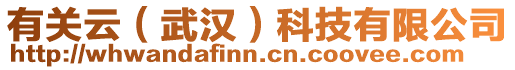 有关云（武汉）科技有限公司
http://whwandafinn.cn.coovee.com